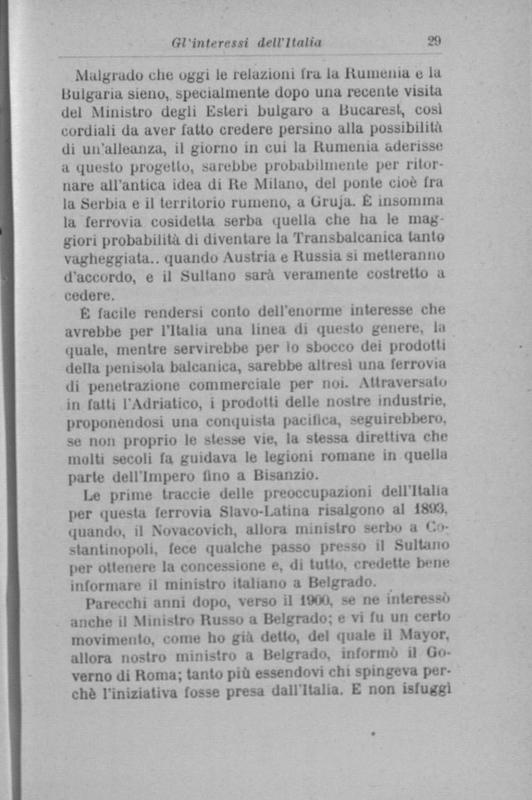 Gl'interessi dell'Italia 29

Malgrado che oggi le relazioni fra la Rumenia e la Bulgaria sieno, specialmente dopo una recente visita del Ministro degli Esteri bulgaro a Bucarest, così cordiali da aver fatto credere persino alla possibilità di un'alleanza, il giorno in cui la Rumenia aderisse a questo progetto, sarebbe probabilmente per ritornare all'antica idea di Re Milano, del ponte cioè fra la Serbia e il territorio rumeno, a Gruja. È insomma la ferrovia cosidetta serba quella che ha le maggiori probabilità di diventare la Transbalcanica tanto vagheggiata.. quando Austria e Russia si metteranno d'accordo, e il Sultano sarà veramente costretto a cedere.

È facile rendersi conto dell'enorme interesse che avrebbe per l'Italia una linea di questo genere, la quale, mentre servirebbe per lo sbocco dei prodotti della penisola balcanica, sarebbe altresì una ferrovia di penetrazione commerciale per noi. Attraversato in fatti l'Adriatico, i prodotti delle nostre industrie, proponendosi una conquista pacifica, seguirebbero, se non proprio le stesse vie, la stessa direttiva che molti secoli fa guidava le legioni romane in quella parte dell'Impero fino a Bisanzio.

Le prime traccie delle preoccupazioni dell'Italia per questa ferrovia Slavo-Latina risalgono al 1893, quando, il Novacovich, allora ministro serbo a Costantinopoli, fece qualche passo presso il Sultano per ottenere la concessione e, di tutto, credette bene informare il ministro italiano a Belgrado.

Parecchi anni dopo, verso il 1900, se ne interessò anche il Ministro Russo a Belgrado; e vi fu un certo movimento, come ho già detto, del quale il Mayor, allora nostro ministro a Belgrado, informò il Governo di Roma; tanto più essendovi chi spingeva perchè l'iniziativa fosse presa dall'Italia. E non isfuggì